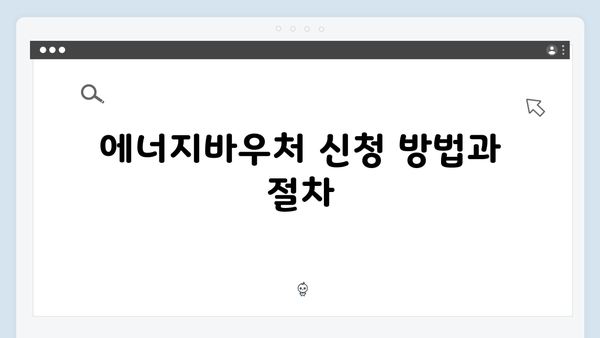 에너지바우처 신청 방법과 절차